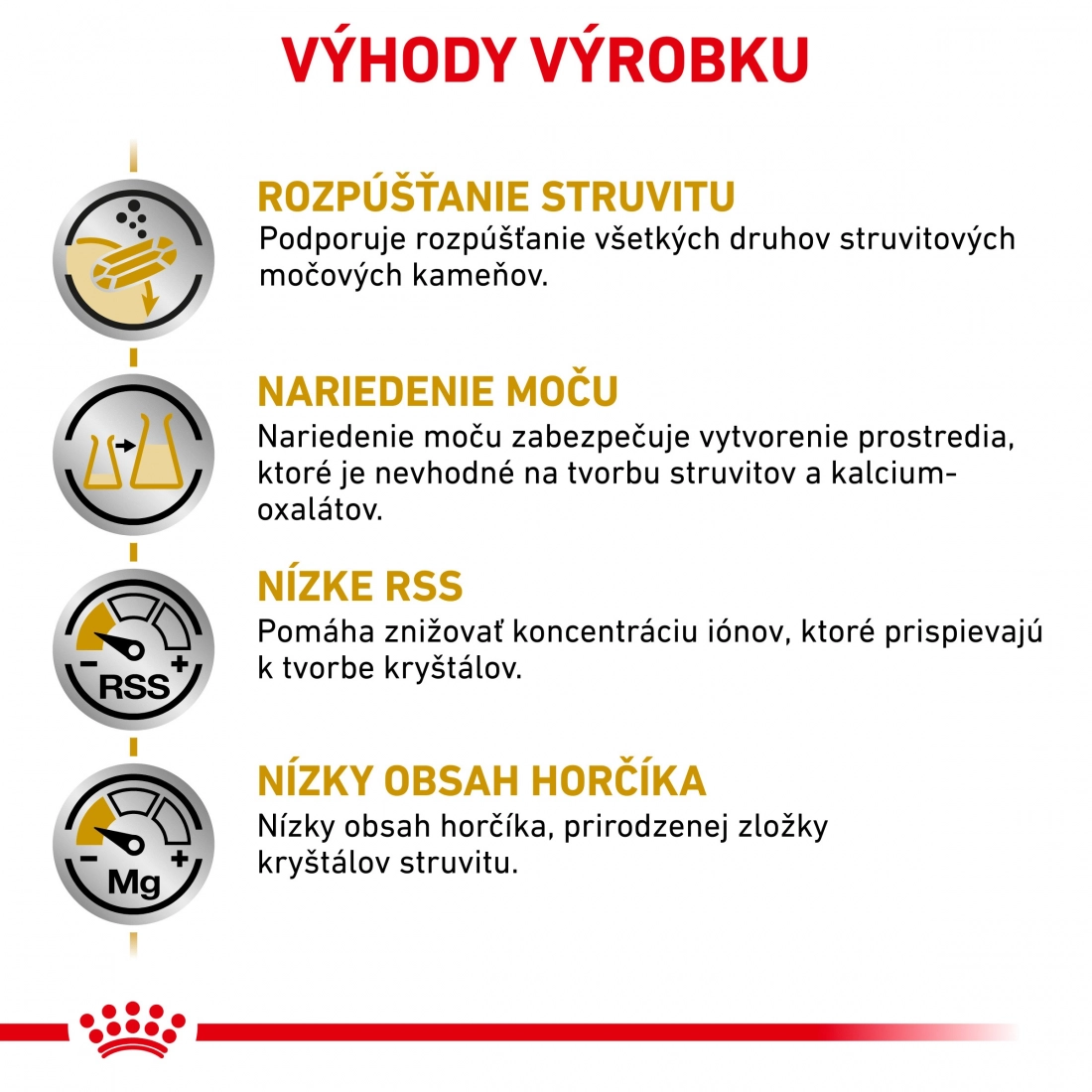 VÝHODY VÝROBKU

ROZPÚŠŤANIE STRUVITU

Podporuje rozpúšťanie všetkých druhov struvitových močových kameňov.

NARIEDENIE MOČU

Nariedenie moču zabezpečuje vytvorenie prostredia, ktoré je nevhodné na tvorbu struvitov a kalcium-oxalátov.

- +
RSS

NÍZKE RSS

Pomáha znižovať koncentráciu iónov, ktoré prispievajú k tvorbe kryštálov.

- +
Mg

NÍZKY OBSAH HORČÍKA

Nízky obsah horčíka, prirodzenej zložky kryštálov struvitu.